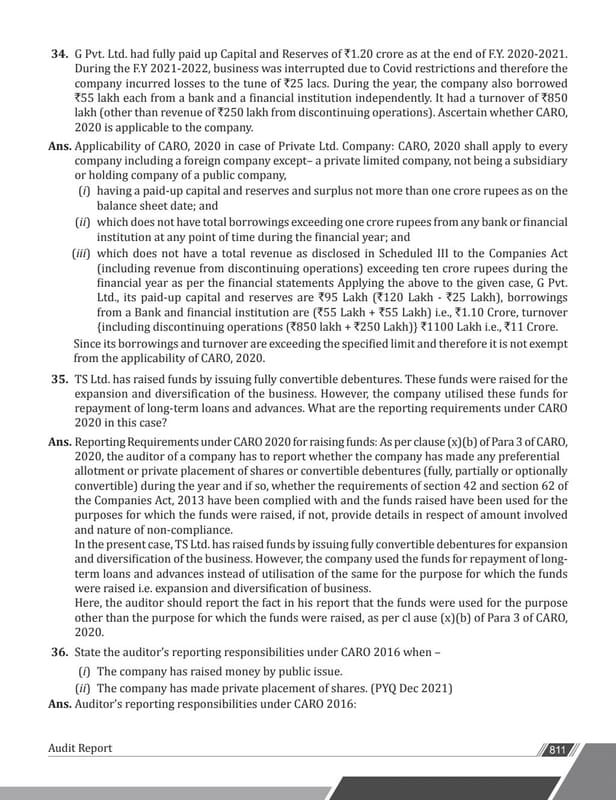 34. G Pvt. Ltd. had fully paid up Capital and Reserves of ₹1.20 crore as at the end of F.Y. 2020-2021. During the F.Y 2021-2022, business was interrupted due to Covid restrictions and therefore the company incurred losses to the tune of ₹25 lacs. During the year, the company also borrowed ₹55 lakh each from a bank and a financial institution independently. It had a turnover of ₹850 lakh (other than revenue of ₹250 lakh from discontinuing operations). Ascertain whether CARO, 2020 is applicable to the company.

Ans. Applicability of CARO, 2020 in case of Private Ltd. Company: CARO, 2020 shall apply to every company including a foreign company except– a private limited company, not being a subsidiary or holding company of a public company,

(i) having a paid-up capital and reserves and surplus not more than one crore rupees as on the balance sheet date; and

(ii) which does not have total borrowings exceeding one crore rupees from any bank or financial institution at any point of time during the financial year; and

(iii) which does not have a total revenue as disclosed in Scheduled III to the Companies Act (including revenue from discontinuing operations) exceeding ten crore rupees during the financial year as per the financial statements Applying the above to the given case, G Pvt. Ltd., its paid-up capital and reserves are ₹95 Lakh (₹120 Lakh - ₹25 Lakh), borrowings from a Bank and financial institution are (₹55 Lakh + ₹55 Lakh) i.e., ₹1.10 Crore, turnover {including discontinuing operations (₹850 lakh + ₹250 Lakh)} ₹1100 Lakh i.e., ₹11 Crore.

Since its borrowings and turnover are exceeding the specified limit and therefore it is not exempt from the applicability of CARO, 2020.

35. TS Ltd. has raised funds by issuing fully convertible debentures. These funds were raised for the expansion and diversification of the business. However, the company utilised these funds for repayment of long-term loans and advances. What are the reporting requirements under CARO 2020 in this case?

Ans. Reporting Requirements under CARO 2020 for raising funds: As per clause (x)(b) of Para 3 of CARO, 2020, the auditor of a company has to report whether the company has made any preferential allotment or private placement of shares or convertible debentures (fully, partially or optionally convertible) during the year and if so, whether the requirements of section 42 and section 62 of the Companies Act, 2013 have been complied with and the funds raised have been used for the purposes for which the funds were raised, if not, provide details in respect of amount involved and nature of non-compliance.

In the present case, TS Ltd. has raised funds by issuing fully convertible debentures for expansion and diversification of the business. However, the company used the funds for repayment of long-term loans and advances instead of utilisation of the same for the purpose for which the funds were raised i.e. expansion and diversification of business.

Here, the auditor should report the fact in his report that the funds were used for the purpose other than the purpose for which the funds were raised, as per cl ause (x)(b) of Para 3 of CARO, 2020.

36. State the auditor's reporting responsibilities under CARO 2016 when –

(i) The company has raised money by public issue.

(ii) The company has made private placement of shares. (PYQ Dec 2021)

Ans. Auditor's reporting responsibilities under CARO 2016:

Audit Report

811